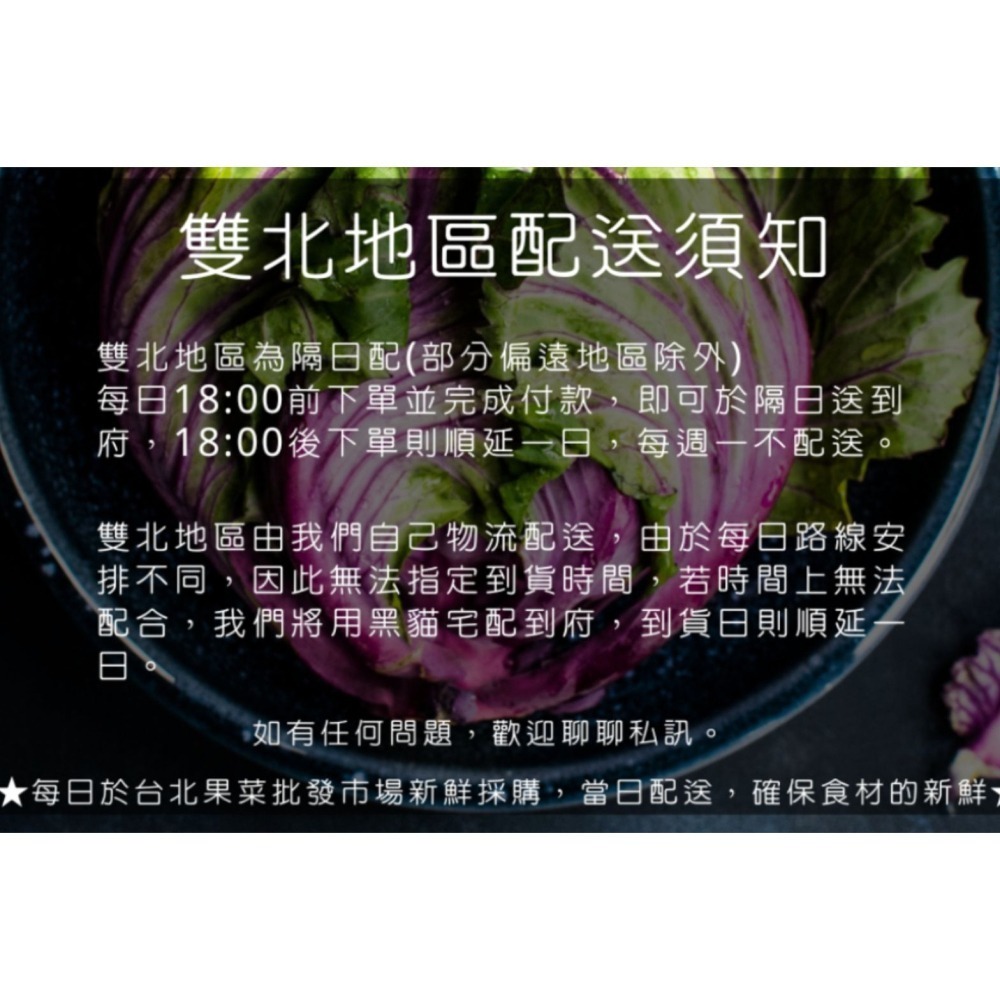 雙北地區配送須知

雙北地區為隔日配(部分偏遠地區除外)
每日18:00前下單並完成付款，即可於隔日送到府，18:00後下單則順延一日，每週一不配送。

雙北地區由我們自己物流配送，由於每日路線安排不同，因此無法指定到貨時間，若時間上無法配合，我們將用黑貓宅配到府，到貨日則順延一日。

如有任何問題，歡迎聊聊私訊。

★每日於台北果菜批發市場新鮮採購，當日配送，確保食材的新鮮★